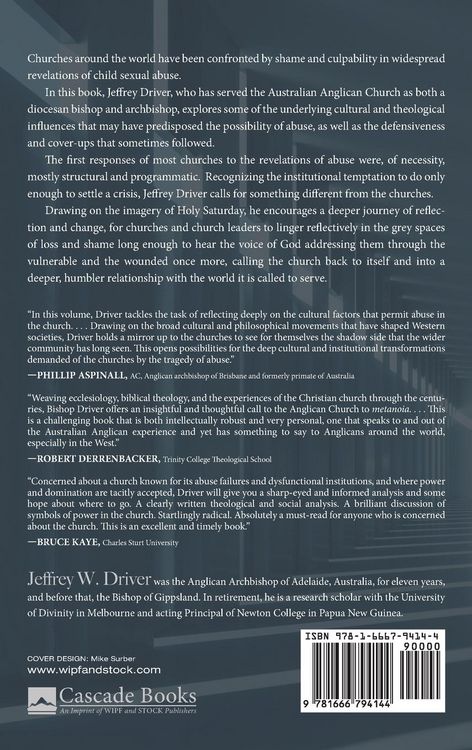 Churches around the world have been confronted by shame and culpability in widespread revelations of child sexual abuse.

In this book, Jeffrey Driver, who has served the Australian Anglican Church as both a diocesan bishop and archbishop, explores some of the underlying cultural and theological influences that may have predisposed the possibility of abuse, as well as the defensiveness and cover-ups that sometimes followed.

The first responses of most churches to the revelations of abuse were, of necessity, mostly structural and programmatic. Recognizing the institutional temptation to do only enough to settle a crisis, Jeffrey Driver calls for something different from the churches.

Drawing on the imagery of Holy Saturday, he encourages a deeper journey of reflection and change, for churches and church leaders to linger reflectively in the grey spaces of loss and shame long enough to hear the voice of God addressing them through the vulnerable and the wounded once more, calling the church back to itself and into a deeper, humbler relationship with the world it is called to serve.

"In this volume, Driver tackles the task of reflecting deeply on the cultural factors that permit abuse in the church. . . . Drawing on the broad cultural and philosophical movements that have shaped Western societies, Driver holds a mirror up to the churches to see for themselves the shadow side that the wider community has long seen. This opens possibilities for the deep cultural and institutional transformations demanded of the churches by the tragedy of abuse."

—PHILLIP ASPINALL, AC, Anglican archbishop of Brisbane and formerly primate of Australia

"Weaving ecclesiology, biblical theology, and the experiences of the Christian church through the centuries, Bishop Driver offers an insightful and thoughtful call to the Anglican Church to metanoia. . . . This is a challenging book that is both intellectually robust and very personal, one that speaks to and out of the Australian Anglican experience and yet has something to say to Anglicans around the world, especially in the West."

—ROBERT DERRENBACKER, Trinity College Theological School

"Concerned about a church known for its abuse failures and dysfunctional institutions, and where power and domination are tacitly accepted, Driver will give you a sharp-eyed and informed analysis and some hope about where to go. A clearly written theological and social analysis. A brilliant discussion of symbols of power in the church. Startlingly radical. Absolutely a must-read for anyone who is concerned about the church. This is an excellent and timely book."

—BRUCE KAYE, Charles Sturt University

Jeffrey W. Driver was the Anglican Archbishop of Adelaide, Australia, for eleven years, and before that, the Bishop of Gippsland. In retirement, he is a research scholar with the University of Divinity in Melbourne and acting Principal of Newton College in Papua New Guinea.

COVER DESIGN: Mike Surber
www.wipfandstock.com

Cascade Books
An Imprint of WIPF and STOCK Publishers

ISBN 978-1-6667-9414-4
90000
9 781666 794144